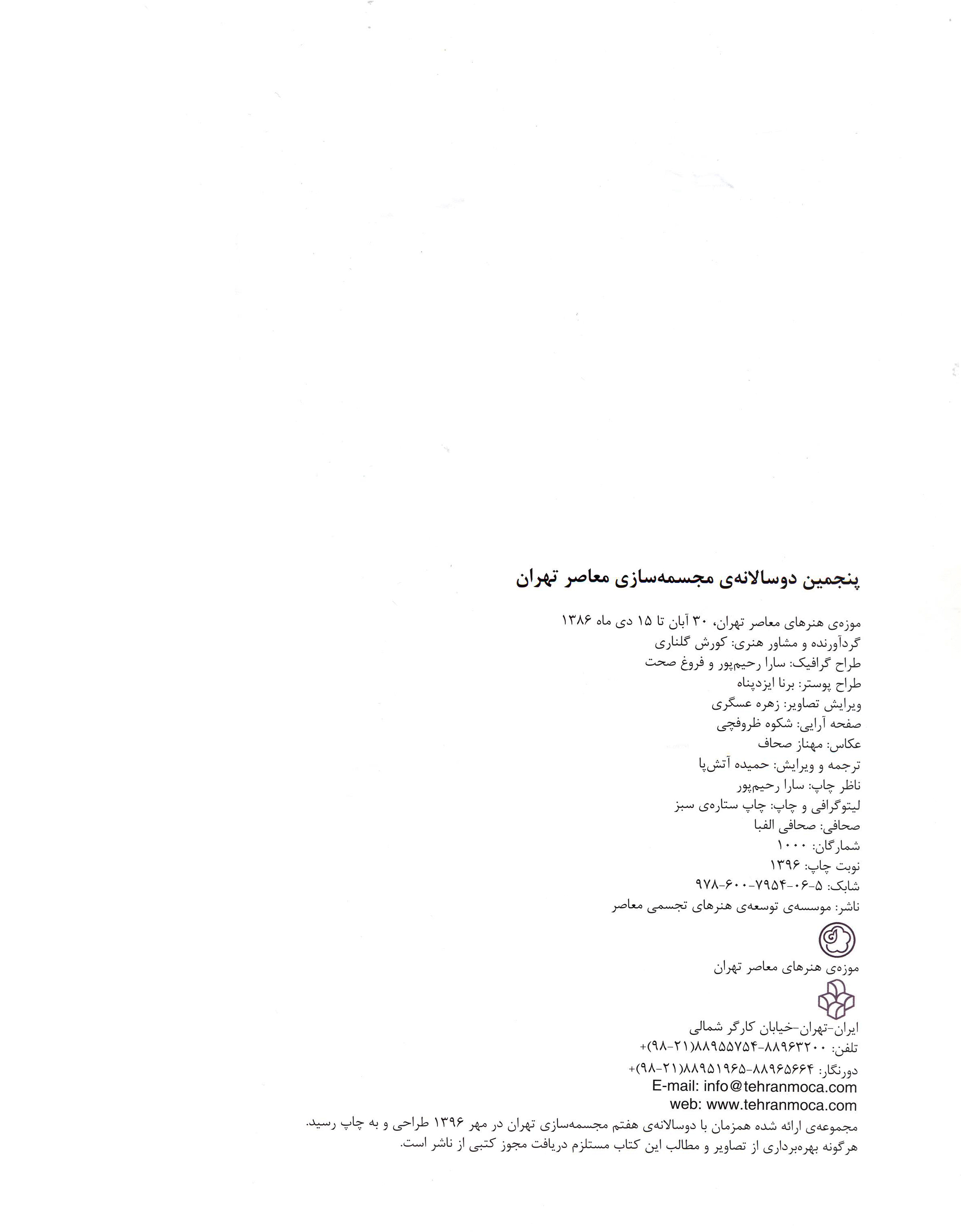 پنجمین دوسالانه‌ی مجسمه‌سازی معاصر تهران

موزه‌ی هنرهای معاصر تهران، ۳۰ آبان تا ۱۵ دی ماه ۱۳۸۶
گردآورنده و مشاور هنری: کورش گلناری
طراح گرافیک: سارا رحیم‌پور و فروغ صحت
طراح پوستر: برنا ایزدپناه
ویرایش تصاویر: زهره عسگری
صفحه آرایی: شکوه ظروفچی
عکاس: مهناز صحاف
ترجمه و ویرایش: حمیده آتش‌پا
ناظر چاپ: سارا رحیم‌پور
لیتوگرافی و چاپ: چاپ ستاره‌ی سبز
صحافی: صحافی الفبا
شمارگان: ۱۰۰۰
نوبت چاپ: ۱۳۹۶
شابک: ۵-۰۶-۷۹۵۴-۶۰۰-۹۷۸
ناشر: موسسه‌ی توسعه‌ی هنرهای تجسمی معاصر

موزه‌ی هنرهای معاصر تهران

ایران-تهران-خیابان کارگر شمالی
تلفن: ۸۸۹۶۳۲۰۰-۸۸۹۵۵۷۵۴(۲۱-۹۸)+
دورنگار: ۸۸۹۶۵۶۶۴-۸۸۹۵۱۹۶۵(۲۱-۹۸)+
E-mail: info@tehranmoca.com
web: www.tehranmoca.com
مجموعه‌ی ارائه شده همزمان با دوسالانه‌ی هفتم مجسمه‌سازی تهران در مهر ۱۳۹۶ طراحی و به چاپ رسید.
هرگونه بهره‌برداری از تصاویر و مطالب این کتاب مستلزم دریافت مجوز کتبی از ناشر است.